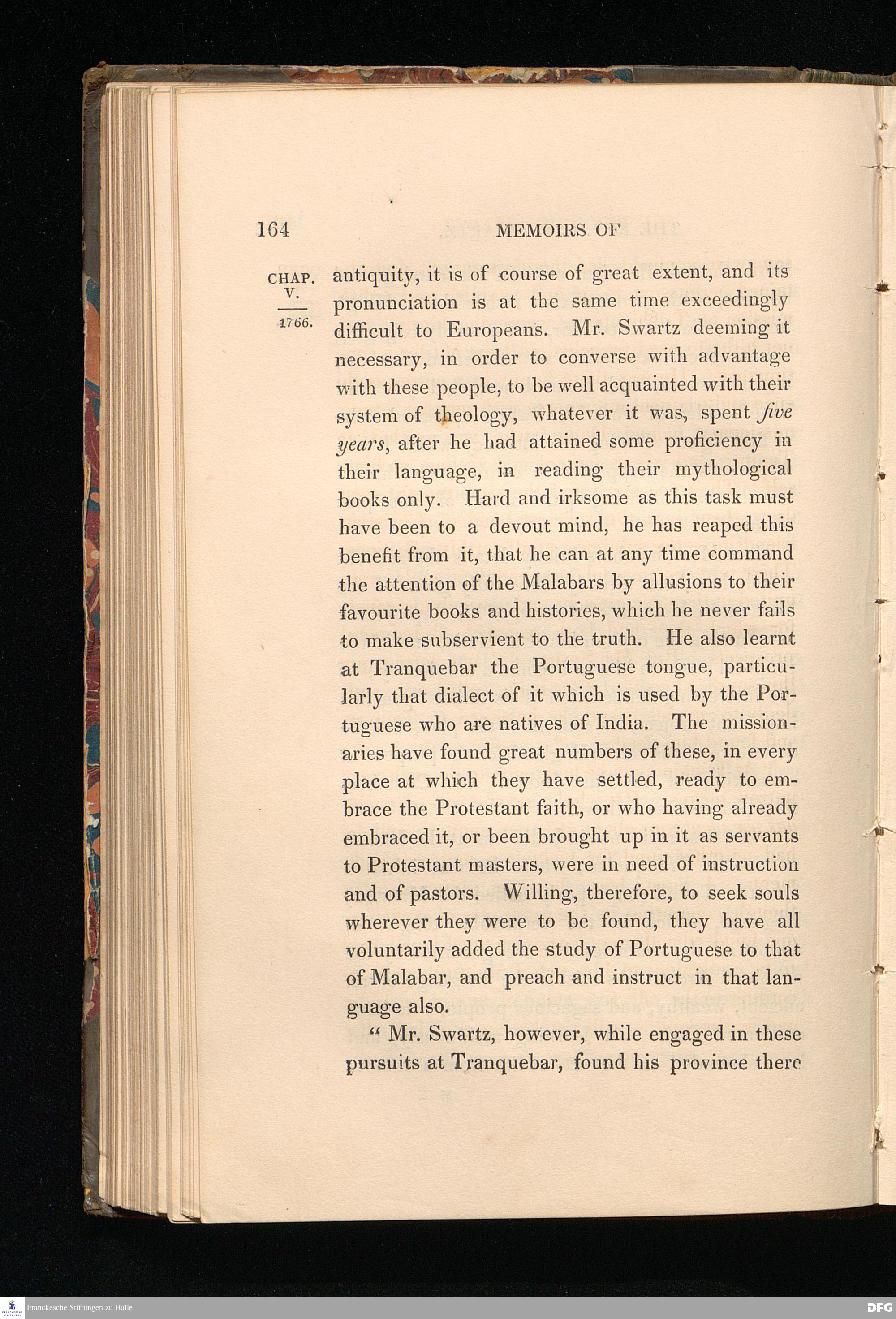 164 MEMOIRS OF

CHAP.
V.
1766.

antiquity, it is of course of great extent, and its pronunciation is at the same time exceedingly difficult to Europeans. Mr. Swartz deeming it necessary, in order to converse with advantage with these people, to be well acquainted with their system of theology, whatever it was, spent five years, after he had attained some proficiency in their language, in reading their mythological books only. Hard and irksome as this task must have been to a devout mind, he has reaped this benefit from it, that he can at any time command the attention of the Malabars by allusions to their favourite books and histories, which he never fails to make subservient to the truth. He also learnt at Tranquebar the Portuguese tongue, particularly that dialect of it which is used by the Portuguese who are natives of India. The missionaries have found great numbers of these, in every place at which they have settled, ready to embrace the Protestant faith, or who having already embraced it, or been brought up in it as servants to Protestant masters, were in need of instruction and of pastors. Willing, therefore, to seek souls wherever they were to be found, they have all voluntarily added the study of Portuguese to that of Malabar, and preach and instruct in that language also.

" Mr. Swartz, however, while engaged in these pursuits at Tranquebar, found his province there

Franckesche Stiftungen zu Halle

DFG